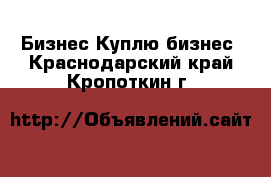 Бизнес Куплю бизнес Краснодарский край Кропоткин г

http://Объявлений.сайт